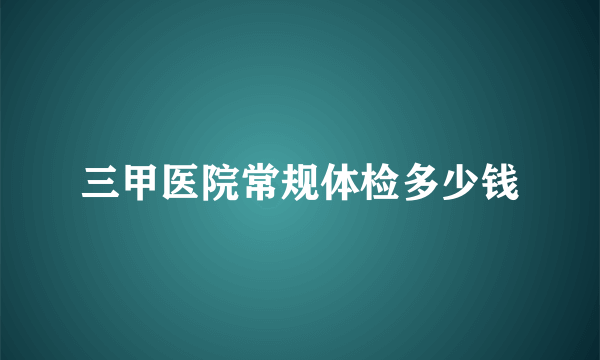 三甲医院常规体检多少钱